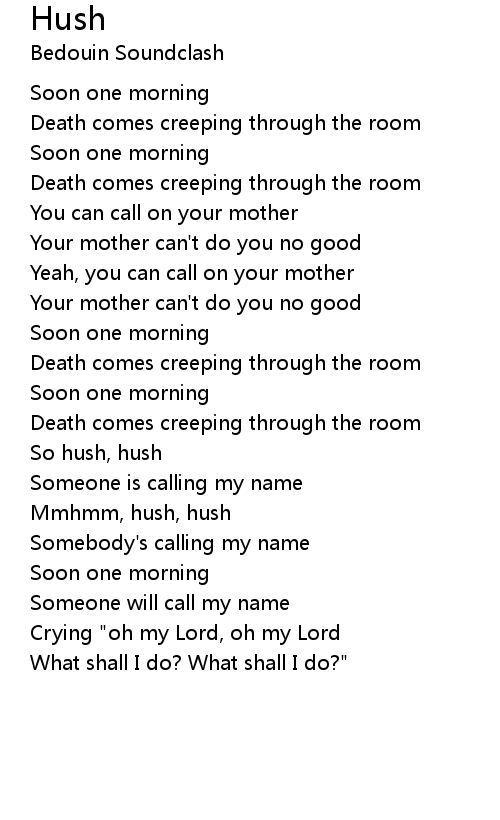 Hush
Bedouin Soundclash

Soon one morning
Death comes creeping through the room
Soon one morning
Death comes creeping through the room
You can call on your mother
Your mother can't do you no good
Yeah, you can call on your mother
Your mother can't do you no good
Soon one morning
Death comes creeping through the room
Soon one morning
Death comes creeping through the room
So hush, hush
Someone is calling my name
Mmhmm, hush, hush
Somebody's calling my name
Soon one morning
Someone will call my name
Crying "oh my Lord, oh my Lord
What shall I do? What shall I do?"